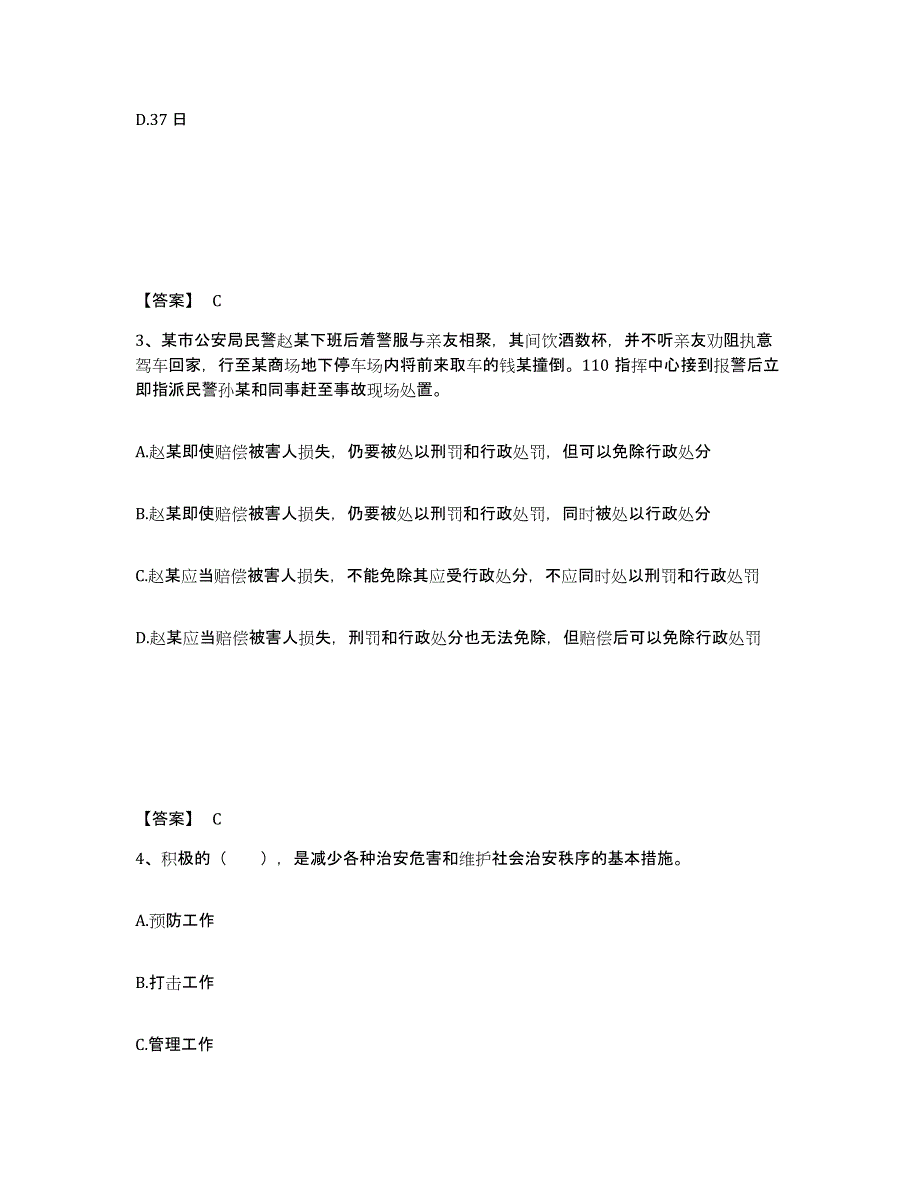 D.37 日

【答案】 C

3、某市公安局民警赵某下班后着警服与亲友相聚，其间饮酒数杯，并不听亲友劝阻执意驾车回家，行至某商场地下停车场内将前来取车的钱某撞倒。110 指挥中心接到报警后立即指派民警孙某和同事赶至事故现场处置。

A.赵某即使赔偿被害人损失，仍要被处以刑罚和行政处罚，但可以免除行政处分

B.赵某即使赔偿被害人损失，仍要被处以刑罚和行政处罚，同时被处以行政处分

C.赵某应当赔偿被害人损失，不能免除其应受行政处分，不应同时处以刑罚和行政处罚

D.赵某应当赔偿被害人损失，刑罚和行政处分也无法免除，但赔偿后可以免除行政处罚

【答案】 C

4、积极的（　　），是减少各种治安危害和维护社会治安秩序的基本措施。

A.预防工作

B.打击工作

C.管理工作